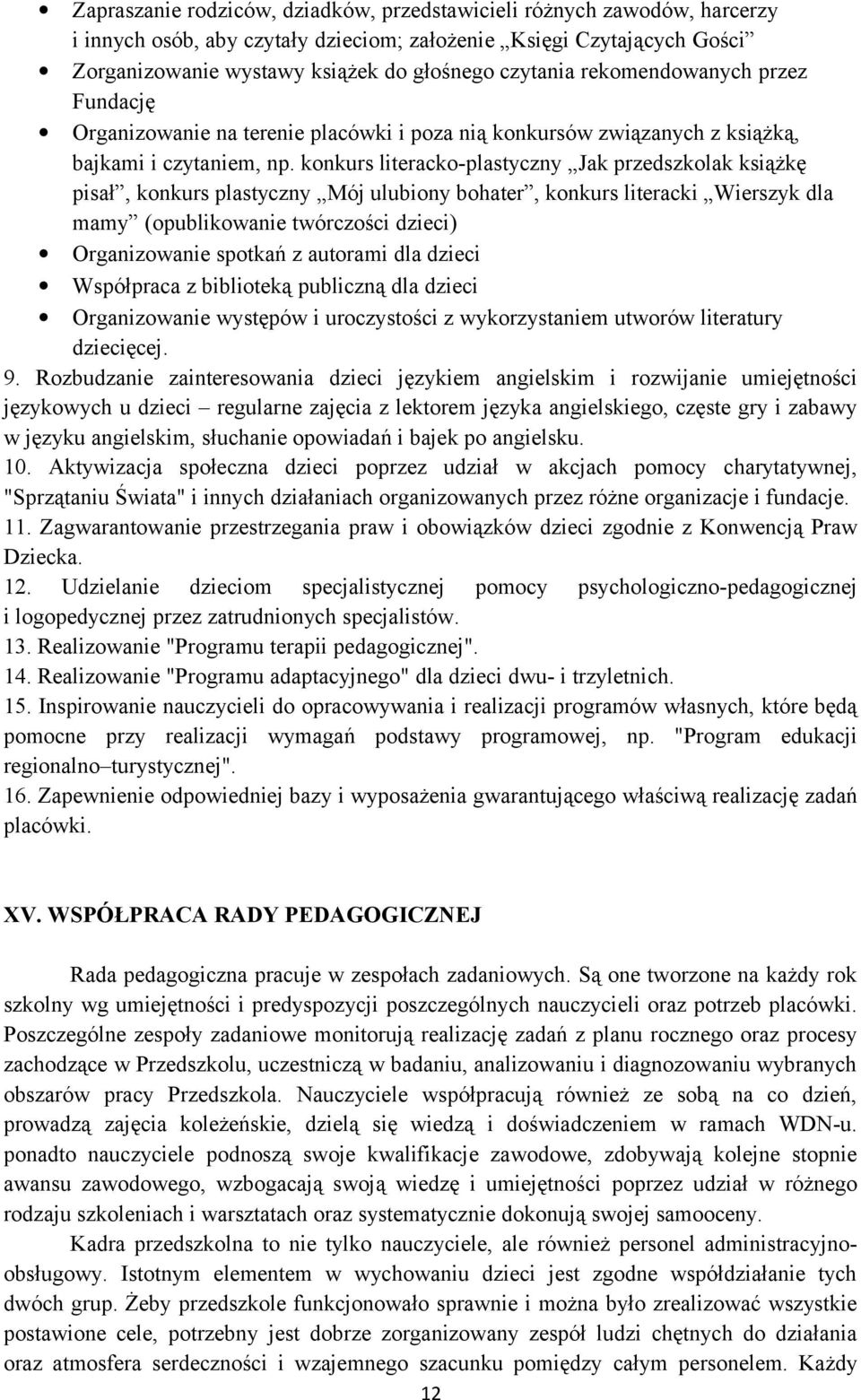 • Zapraszanie rodziców, dziadków, przedstawicieli różnych zawodów, harcerzy i innych osób, aby czytały dzieciom; założenie „Księgi Czytających Gości”
• Zorganizowanie wystawy książek do głośnego czytania rekomendowanych przez Fundację
• Organizowanie na terenie placówki i poza nią konkursów związanych z książką, bajkami i czytaniem, np. konkurs literacko-plastyczny „Jak przedszkolak książkę pisał”, konkurs plastyczny „Mój ulubiony bohater”, konkurs literacki „Wierszyk dla mamy” (opublikowanie twórczości dzieci)
• Organizowanie spotkań z autorami dla dzieci
• Współpraca z biblioteką publiczną dla dzieci
• Organizowanie występów i uroczystości z wykorzystaniem utworów literatury dziecięcej.

9. Rozbudzanie zainteresowania dzieci językiem angielskim i rozwijanie umiejętności językowych u dzieci – regularne zajęcia z lektorem języka angielskiego, częste gry i zabawy w języku angielskim, słuchanie opowiadań i bajek po angielsku.
10. Aktywizacja społeczna dzieci poprzez udział w akcjach pomocy charytatywnej, "Sprzątaniu Świata" i innych działaniach organizowanych przez różne organizacje i fundacje.
11. Zagwarantowanie przestrzegania praw i obowiązków dzieci zgodnie z Konwencją Praw Dziecka.
12. Udzielanie dzieciom specjalistycznej pomocy psychologiczno-pedagogicznej i logopedycznej przez zatrudnionych specjalistów.
13. Realizowanie "Programu terapii pedagogicznej".
14. Realizowanie "Programu adaptacyjnego" dla dzieci dwu- i trzyletnich.
15. Inspirowanie nauczycieli do opracowywania i realizacji programów własnych, które będą pomocne przy realizacji wymagań podstawy programowej, np. "Program edukacji regionalno–turystycznej".
16. Zapewnienie odpowiedniej bazy i wyposażenia gwarantującego właściwą realizację zadań placówki.

XV. WSPÓŁPRACA RADY PEDAGOGICZNEJ

Rada pedagogiczna pracuje w zespołach zadaniowych. Są one tworzone na każdy rok szkolny wg umiejętności i predyspozycji poszczególnych nauczycieli oraz potrzeb placówki. Poszczególne zespoły zadaniowe monitorują realizację zadań z planu rocznego oraz procesy zachodzące w Przedszkolu, uczestniczą w badaniu, analizowaniu i diagnozowaniu wybranych obszarów pracy Przedszkola. Nauczyciele współpracują również ze sobą na co dzień, prowadzą zajęcia koleżeńskie, dzielą się wiedzą i doświadczeniem w ramach WDN-u. ponadto nauczyciele podnoszą swoje kwalifikacje zawodowe, zdobywają kolejne stopnie awansu zawodowego, wzbogacają swoją wiedzę i umiejętności poprzez udział w różnego rodzaju szkoleniach i warsztatach oraz systematycznie dokonują swojej samooceny.

Kadra przedszkolna to nie tylko nauczyciele, ale również personel administracyjno-obsługowy. Istotnym elementem w wychowaniu dzieci jest zgodne współdziałanie tych dwóch grup. Żeby przedszkole funkcjonowało sprawnie i można było zrealizować wszystkie postawione cele, potrzebny jest dobrze zorganizowany zespół ludzi chętnych do działania oraz atmosfera serdeczności i wzajemnego szacunku pomiędzy całym personelem. Każdy

12